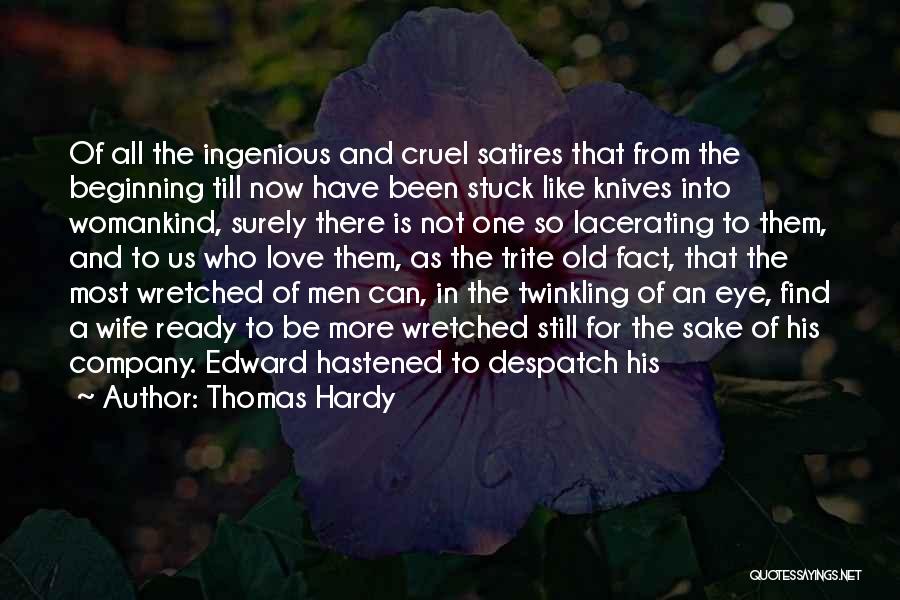 Of all the ingenious and cruel satires that from the beginning till now have been stuck like knives into womankind, surely there is not one so lacerating to them, and to us who love them, as the trite old fact, that the most wretched of men can, in the twinkling of an eye, find a wife ready to be more wretched still for the sake of his company. Edward hastened to despatch his

~ Author: Thomas Hardy

QUOTESSAYINGS.NET